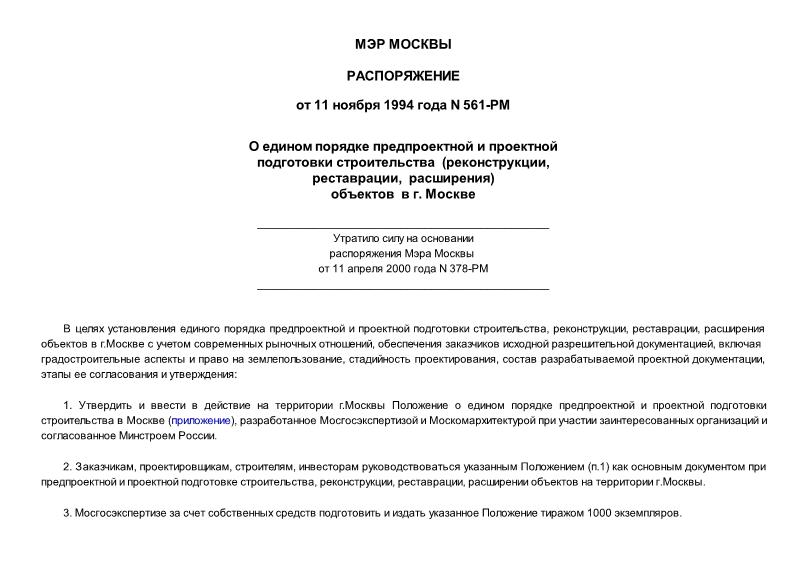 МЭР МОСКВЫ

РАСПОРЯЖЕНИЕ

от 11 ноября 1994 года N 561-РМ

О едином порядке предпроектной и проектной подготовки строительства (реконструкции, реставрации, расширения) объектов в г. Москве

Утратило силу на основании распоряжения Мэра Москвы от 11 апреля 2000 года N 378-РМ

В целях установления единого порядка предпроектной и проектной подготовки строительства, реконструкции, реставрации, расширения объектов в г.Москве с учетом современных рыночных отношений, обеспечения заказчиков исходной разрешительной документацией, включая градостроительные аспекты и право на землепользование, стадийность проектирования, состав разрабатываемой проектной документации, этапы ее согласования и утверждения:

1. Утвердить и ввести в действие на территории г.Москвы Положение о едином порядке предпроектной и проектной подготовки строительства в Москве (приложение), разработанное Мосгосэкспертизой и Москомархитектурой при участии заинтересованных организаций и согласованное Минстроем России.

2. Заказчикам, проектировщикам, строителям, инвесторам руководствоваться указанным Положением (п.1) как основным документом при предпроектной и проектной подготовке строительства, реконструкции, реставрации, расширении объектов на территории г.Москвы.

3. Мосгосэкспертизе за счет собственных средств подготовить и издать указанное Положение тиражом 1000 экземпляров.